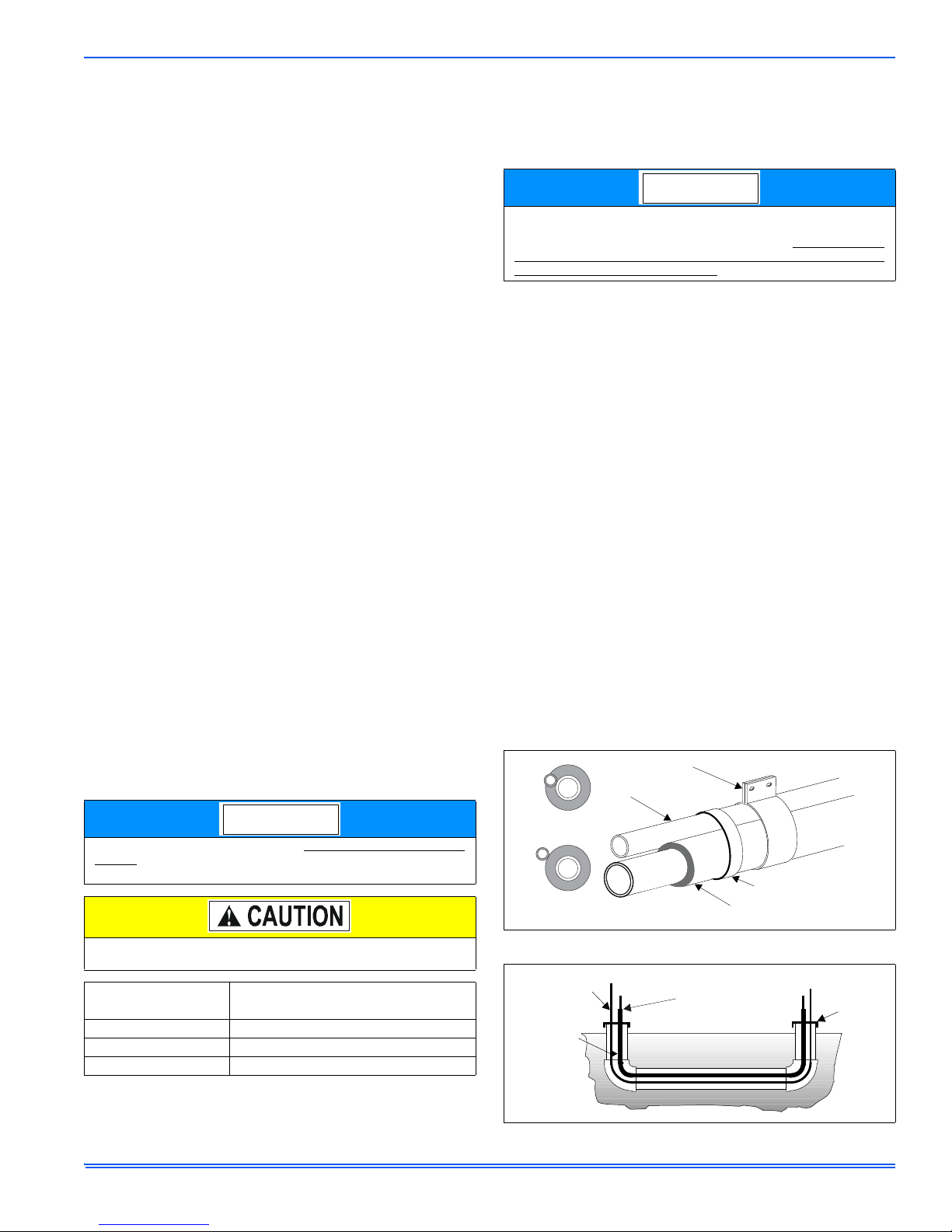 CAUTION